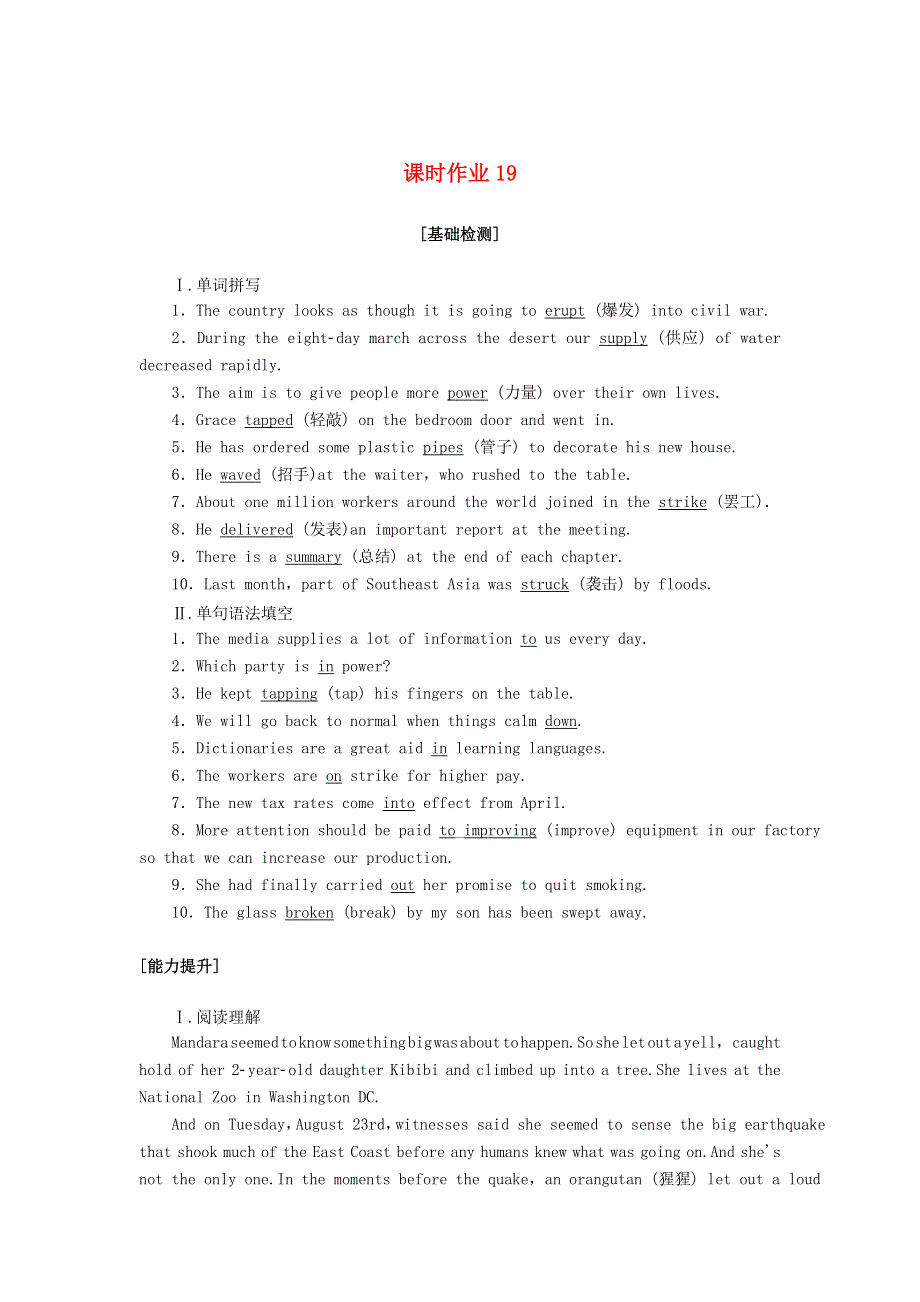 课时作业 19

[基础检测]

Ⅰ.单词拼写

1. The country looks as though it is going to erupt (爆发) into civil war.

2. During the eight-day march across the desert our supply (供应) of water decreased rapidly.

3. The aim is to give people more power (力量) over their own lives.

4. Grace tapped (轻敲) on the bedroom door and went in.

5. He has ordered some plastic pipes (管子) to decorate his new house.

6. He waved (招手)at the waiter, who rushed to the table.

7. About one million workers around the world joined in the strike (罢工).

8. He delivered (发表)an important report at the meeting.

9. There is a summary (总结) at the end of each chapter.

10. Last month, part of Southeast Asia was struck (袭击) by floods.

Ⅱ.单句语法填空

1. The media supplies a lot of information to us every day.

2. Which party is in power?

3. He kept tapping (tap) his fingers on the table.

4. We will go back to normal when things calm down.

5. Dictionaries are a great aid in learning languages.

6. The workers are on strike for higher pay.

7. The new tax rates come into effect from April.

8. More attention should be paid to improving (improve) equipment in our factory so that we can increase our production.

9. She had finally carried out her promise to quit smoking.

10. The glass broken (break) by my son has been swept away.

[能力提升]

Ⅰ.阅读理解

Mandara seemed to know something big was about to happen. So she let out a yell, caught hold of her 2-year-old daughter Kibibi and climbed up into a tree. She lives at the National Zoo in Washington DC.

And on Tuesday, August 23rd, witnesses said she seemed to sense the big earthquake that shook much of the East Coast before any humans knew what was going on. And she's not the only one. In the moments before the quake, an orangutan (猩猩) let out a loud